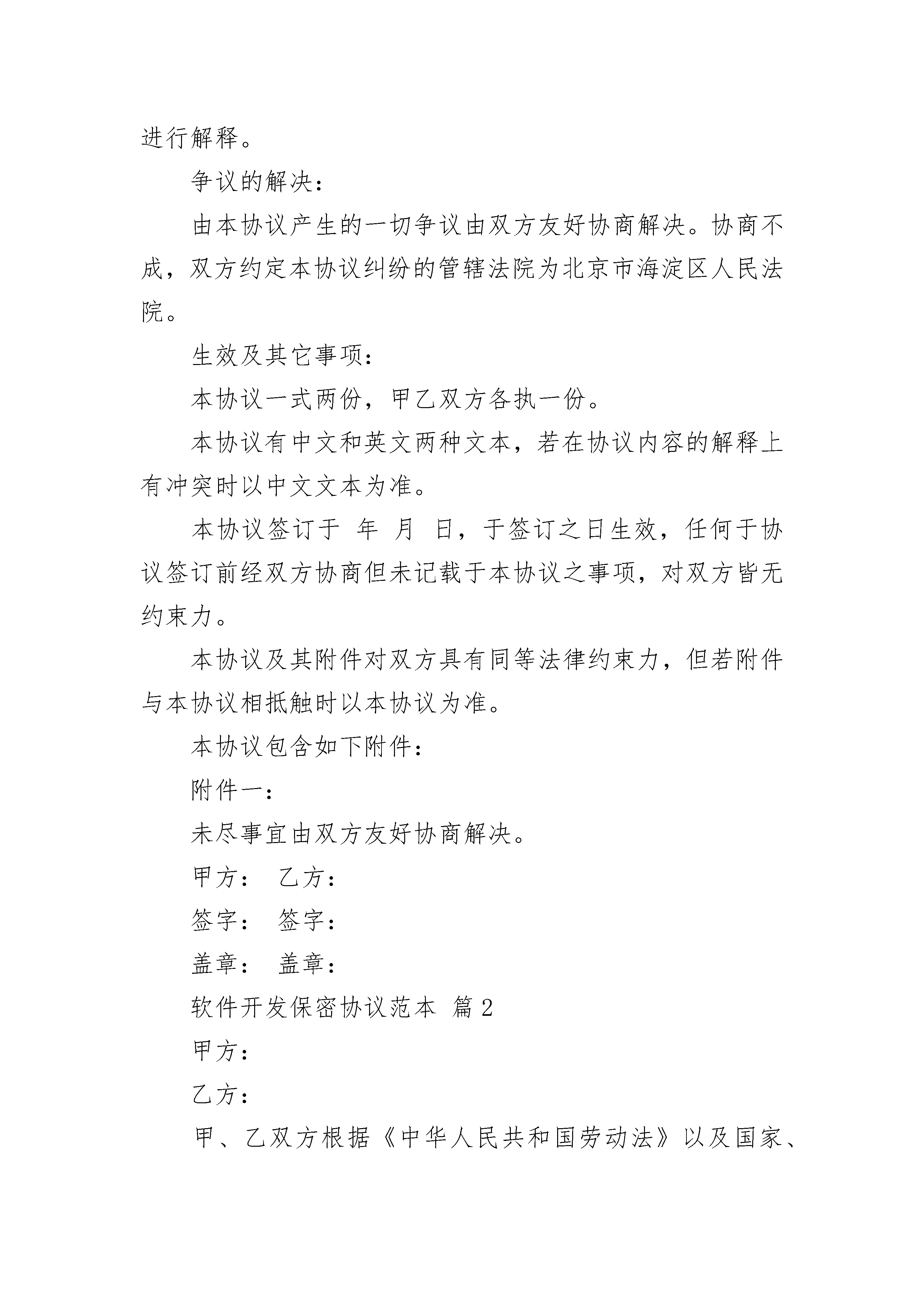 进行解释。

争议的解决：

由本协议产生的一切争议由双方友好协商解决。协商不成，双方约定本协议纠纷的管辖法院为北京市海淀区人民法院。

生效及其它事项：

本协议一式两份，甲乙双方各执一份。

本协议有中文和英文两种文本，若在协议内容的解释上有冲突时以中文文本为准。

本协议签订于 年 月 日，于签订之日生效，任何于协议签订前经双方协商但未记载于本协议之事项，对双方皆无约束力。

本协议及其附件对双方具有同等法律约束力，但若附件与本协议相抵触时以本协议为准。

本协议包含如下附件：

附件一：

未尽事宜由双方友好协商解决。

甲方： 乙方：

签字： 签字：

盖章： 盖章：

软件开发保密协议范本 篇2

甲方：

乙方：

甲、乙双方根据《中华人民共和国劳动法》以及国家、